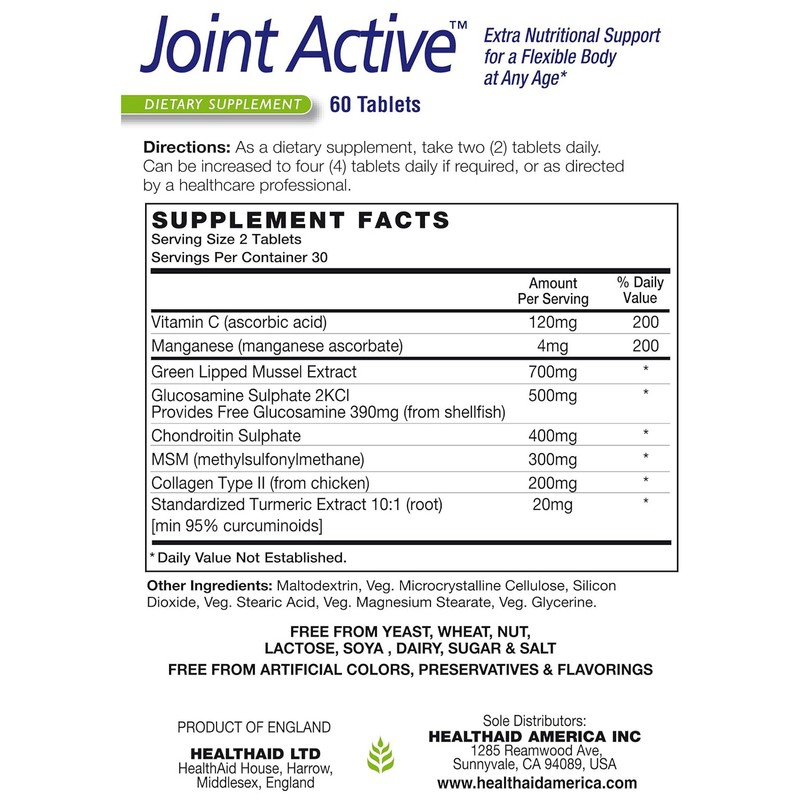 Joint Active™

Extra Nutritional Support for a Flexible Body at Any Age*

DIETARY SUPPLEMENT 60 Tablets

Directions: As a dietary supplement, take two (2) tablets daily. Can be increased to four (4) tablets daily if required, or as directed by a healthcare professional.

SUPPLEMENT FACTS
Serving Size 2 Tablets
Servings Per Container 30

| | Amount Per Serving | % Daily Value |
|---|---|---|
| Vitamin C (ascorbic acid) | 120mg | 200 |
| Manganese (manganese ascorbate) | 4mg | 200 |
| Green Lipped Mussel Extract | 700mg | * |
| Glucosamine Sulphate 2KCl Provides Free Glucosamine 390mg (from shellfish) | 500mg | * |
| Chondroitin Sulphate | 400mg | * |
| MSM (methylsulfonylmethane) | 300mg | * |
| Collagen Type II (from chicken) | 200mg | * |
| Standardized Turmeric Extract 10:1 (root) [min 95% curcuminoids] | 20mg | * |

* Daily Value Not Established.

Other Ingredients: Maltodextrin, Veg. Microcrystalline Cellulose, Silicon Dioxide, Veg. Stearic Acid, Veg. Magnesium Stearate, Veg. Glycerine.

FREE FROM YEAST, WHEAT, NUT, LACTOSE, SOYA , DAIRY, SUGAR & SALT
FREE FROM ARTIFICIAL COLORS, PRESERVATIVES & FLAVORINGS

PRODUCT OF ENGLAND
HEALTHAID LTD
HealthAid House, Harrow, Middlesex, England

Sole Distributors:
HEALTHAID AMERICA INC
1285 Reamwood Ave, Sunnyvale, CA 94089, USA
www.healthaidamerica.com